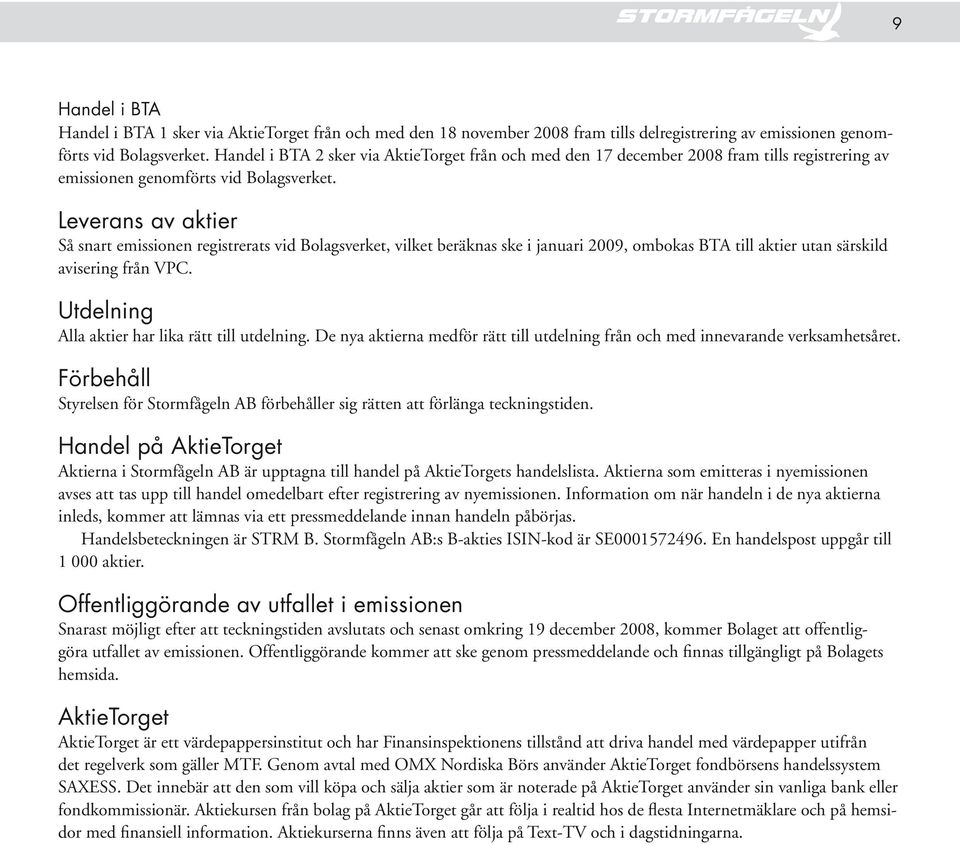 STORMFÅGELN

9

Handel i BTA
Handel i BTA 1 sker via AktieTorget från och med den 18 november 2008 fram tills delregistrering av emissionen genomförts vid Bolagsverket. Handel i BTA 2 sker via AktieTorget från och med den 17 december 2008 fram tills registrering av emissionen genomförts vid Bolagsverket.

Leverans av aktier
Så snart emissionen registrerats vid Bolagsverket, vilket beräknas ske i januari 2009, ombokas BTA till aktier utan särskild avisering från VPC.

Utdelning
Alla aktier har lika rätt till utdelning. De nya aktierna medför rätt till utdelning från och med innevarande verksamhetsåret.

Förbehåll
Styrelsen för Stormfågeln AB förbehåller sig rätten att förlänga teckningstiden.

Handel på AktieTorget
Aktierna i Stormfågeln AB är upptagna till handel på AktieTorgets handelslista. Aktierna som emitteras i nyemissionen avses att tas upp till handel omedelbart efter registrering av nyemissionen. Information om när handeln i de nya aktierna inleds, kommer att lämnas via ett pressmeddelande innan handeln påbörjas.
Handelsbeteckningen är STRM B. Stormfågeln AB:s B-akties ISIN-kod är SE0001572496. En handelspost uppgår till 1 000 aktier.

Offentliggörande av utfallet i emissionen
Snarast möjligt efter att teckningstiden avslutats och senast omkring 19 december 2008, kommer Bolaget att offentliggöra utfallet av emissionen. Offentliggörande kommer att ske genom pressmeddelande och finnas tillgängligt på Bolagets hemsida.

AktieTorget
AktieTorget är ett värdepappersinstitut och har Finansinspektionens tillstånd att driva handel med värdepapper utifrån det regelverk som gäller MTF. Genom avtal med OMX Nordiska Börs använder AktieTorget fondbörsens handelssystem SAXESS. Det innebär att den som vill köpa och sälja aktier som är noterade på AktieTorget använder sin vanliga bank eller fondkommissionär. Aktiekursen från bolag på AktieTorget går att följa i realtid hos de flesta Internetmäklare och på hemsidor med finansiell information. Aktiekurserna finns även att följa på Text-TV och i dagstidningarna.